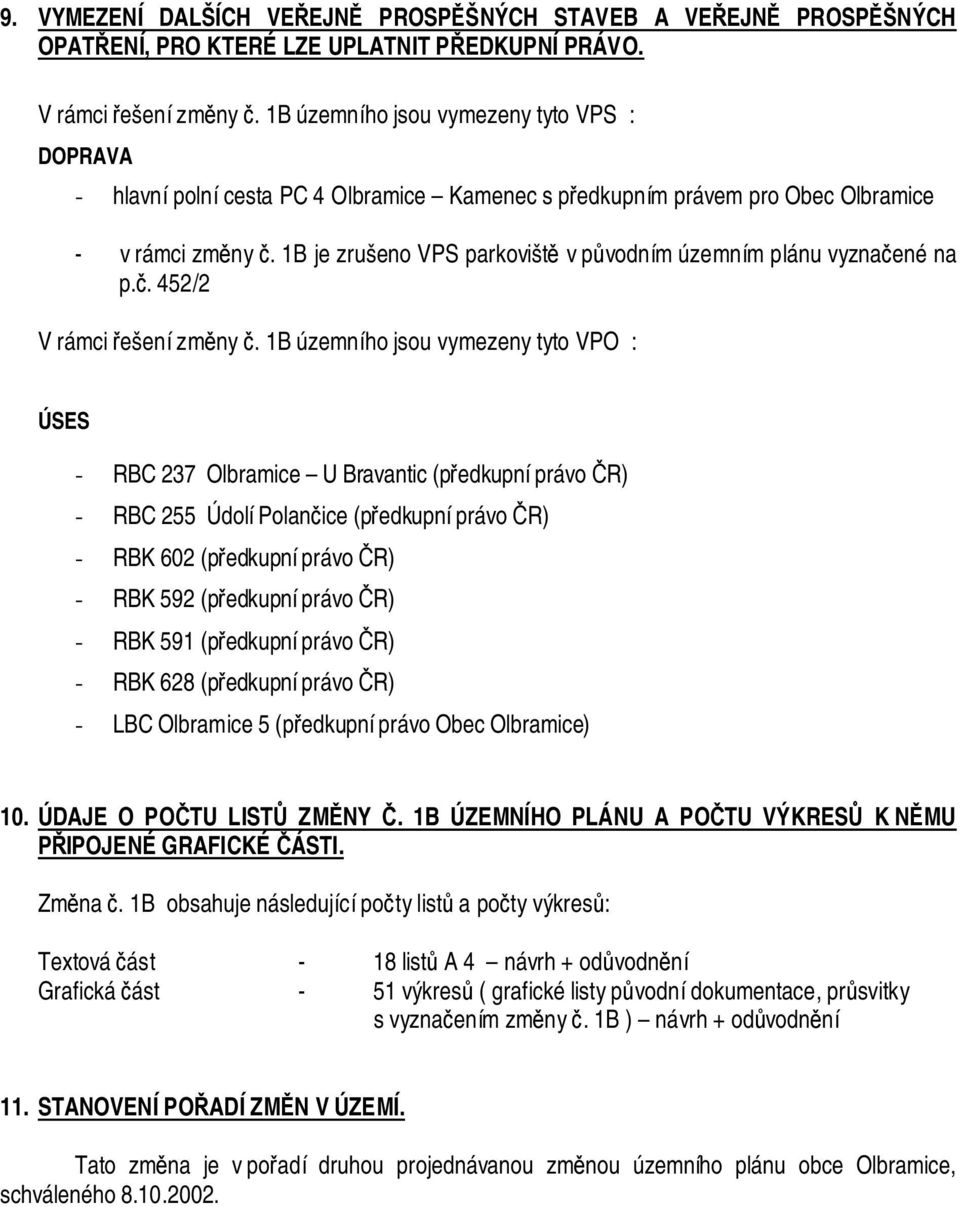 9. VYMEZENÍ DALŠÍCH VEŘEJNĚ PROSPĚŠNÝCH STAVEB A VEŘEJNĚ PROSPĚŠNÝCH OPATŘENÍ, PRO KTERÉ LZE UPLATNIT PŘEDKUPNÍ PRÁVO.

V rámci řešení změny č. 1B územního jsou vymezeny tyto VPS :

DOPRAVA

- hlavní polní cesta PC 4 Olbramice – Kamenec s předkupním právem pro Obec Olbramice

- v rámci změny č. 1B je zrušeno VPS parkoviště v původním územním plánu vyznačené na p.č. 452/2

V rámci řešení změny č. 1B územního jsou vymezeny tyto VPO :

ÚSES

- RBC 237 Olbramice – U Bravantic (předkupní právo ČR)
- RBC 255 Údolí Polančice (předkupní právo ČR)
- RBK 602 (předkupní právo ČR)
- RBK 592 (předkupní právo ČR)
- RBK 591 (předkupní právo ČR)
- RBK 628 (předkupní právo ČR)
- LBC Olbramice 5 (předkupní právo Obec Olbramice)

10. ÚDAJE O POČTU LISTŮ ZMĚNY Č. 1B ÚZEMNÍHO PLÁNU A POČTU VÝKRESŮ K NĚMU PŘIPOJENÉ GRAFICKÉ ČÁSTI.

Změna č. 1B obsahuje následující počty listů a počty výkresů:

Textová část - 18 listů A 4 – návrh + odůvodnění
Grafická část - 51 výkresů ( grafické listy původní dokumentace, průsvitky s vyznačením změny č. 1B ) – návrh + odůvodnění

11. STANOVENÍ POŘADÍ ZMĚN V ÚZEMÍ.

Tato změna je v pořadí druhou projednávanou změnou územního plánu obce Olbramice, schváleného 8.10.2002.